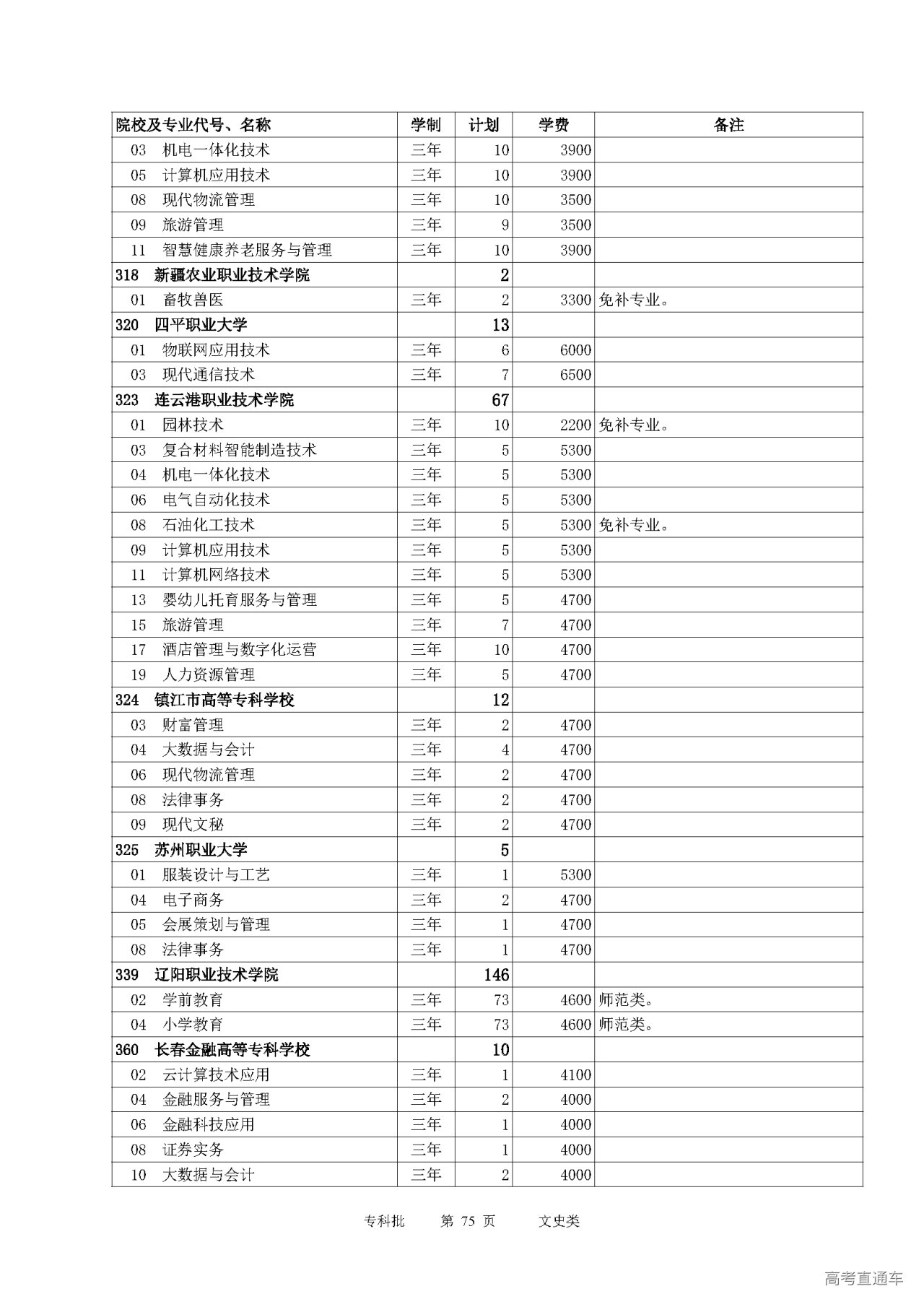 | 院校及专业代号、名称 | 学制 | 计划 | 学费 | 备注 |
|---|---|---|---|---|
| 03 机电一体化技术 | 三年 | 10 | 3900 | |
| 05 计算机应用技术 | 三年 | 10 | 3900 | |
| 08 现代物流管理 | 三年 | 10 | 3500 | |
| 09 旅游管理 | 三年 | 9 | 3500 | |
| 11 智慧健康养老服务与管理 | 三年 | 10 | 3900 | |
| 318 新疆农业职业技术学院 | | 2 | | |
| 01 畜牧兽医 | 三年 | 2 | 3300 | 免补专业。 |
| 320 四平职业大学 | | 13 | | |
| 01 物联网应用技术 | 三年 | 6 | 6000 | |
| 03 现代通信技术 | 三年 | 7 | 6500 | |
| 323 连云港职业技术学院 | | 67 | | |
| 01 园林技术 | 三年 | 10 | 2200 | 免补专业。 |
| 03 复合材料智能制造技术 | 三年 | 5 | 5300 | |
| 04 机电一体化技术 | 三年 | 5 | 5300 | |
| 06 电气自动化技术 | 三年 | 5 | 5300 | |
| 08 石油化工技术 | 三年 | 5 | 5300 | 免补专业。 |
| 09 计算机应用技术 | 三年 | 5 | 5300 | |
| 11 计算机网络技术 | 三年 | 5 | 5300 | |
| 13 婴幼儿托育服务与管理 | 三年 | 5 | 4700 | |
| 15 旅游管理 | 三年 | 7 | 4700 | |
| 17 酒店管理与数字化运营 | 三年 | 10 | 4700 | |
| 19 人力资源管理 | 三年 | 5 | 4700 | |
| 324 镇江市高等专科学校 | | 12 | | |
| 03 财富管理 | 三年 | 2 | 4700 | |
| 04 大数据与会计 | 三年 | 4 | 4700 | |
| 06 现代物流管理 | 三年 | 2 | 4700 | |
| 08 法律事务 | 三年 | 2 | 4700 | |
| 09 现代文秘 | 三年 | 2 | 4700 | |
| 325 苏州职业大学 | | 5 | | |
| 01 服装设计与工艺 | 三年 | 1 | 5300 | |
| 04 电子商务 | 三年 | 2 | 4700 | |
| 05 会展策划与管理 | 三年 | 1 | 4700 | |
| 08 法律事务 | 三年 | 1 | 4700 | |
| 339 辽阳职业技术学院 | | 146 | | |
| 02 学前教育 | 三年 | 73 | 4600 | 师范类。 |
| 04 小学教育 | 三年 | 73 | 4600 | 师范类。 |
| 360 长春金融高等专科学校 | | 10 | | |
| 02 云计算技术应用 | 三年 | 1 | 4100 | |
| 04 金融服务与管理 | 三年 | 2 | 4000 | |
| 06 金融科技应用 | 三年 | 1 | 4000 | |
| 08 证券实务 | 三年 | 1 | 4000 | |
| 10 大数据与会计 | 三年 | 2 | 4000 | |

专科批 第 75 页 文史类

高考直通车